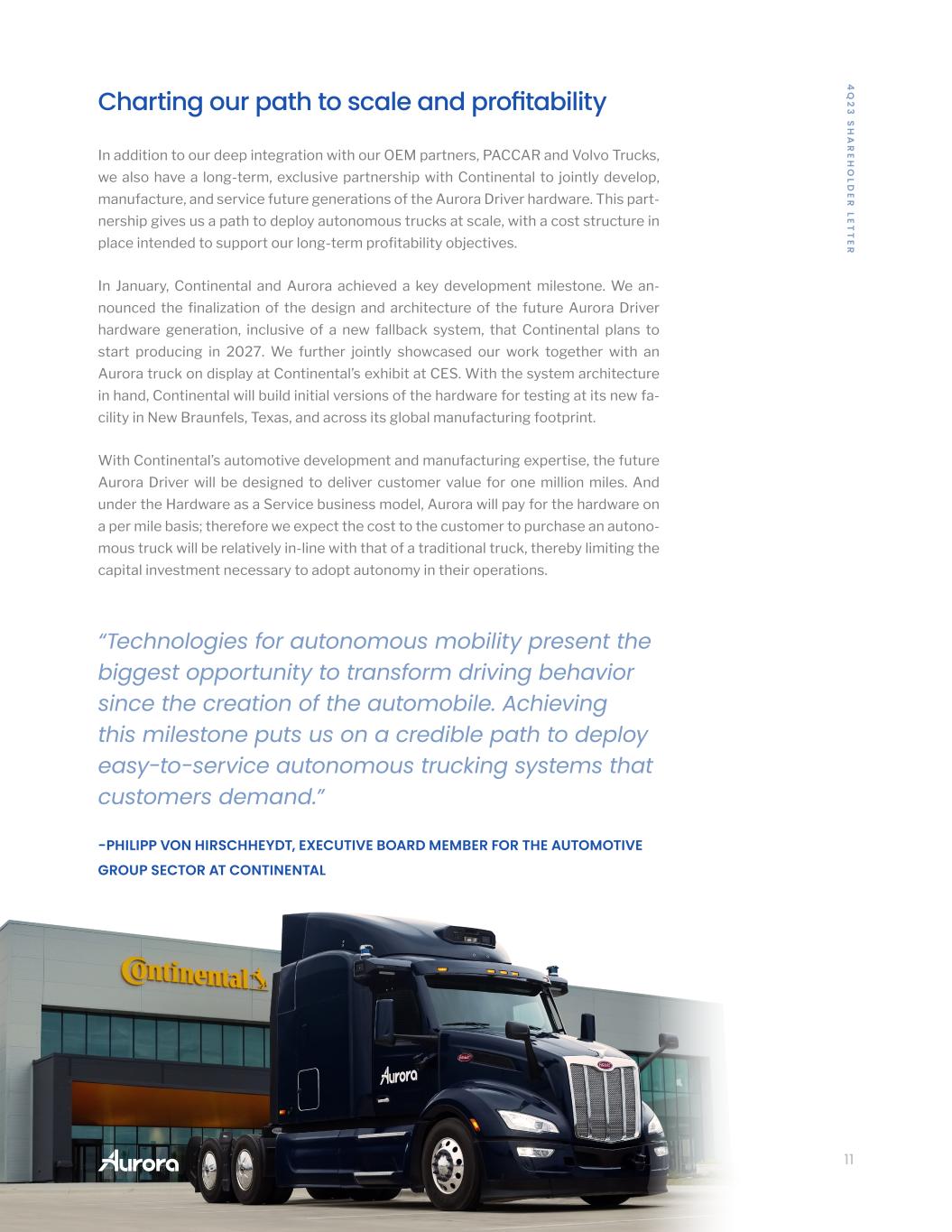 4Q23 SHAREHOLDER LETTER

Charting our path to scale and profitability

In addition to our deep integration with our OEM partners, PACCAR and Volvo Trucks, we also have a long-term, exclusive partnership with Continental to jointly develop, manufacture, and service future generations of the Aurora Driver hardware. This partnership gives us a path to deploy autonomous trucks at scale, with a cost structure in place intended to support our long-term profitability objectives.

In January, Continental and Aurora achieved a key development milestone. We announced the finalization of the design and architecture of the future Aurora Driver hardware generation, inclusive of a new fallback system, that Continental plans to start producing in 2027. We further jointly showcased our work together with an Aurora truck on display at Continental's exhibit at CES. With the system architecture in hand, Continental will build initial versions of the hardware for testing at its new facility in New Braunfels, Texas, and across its global manufacturing footprint.

With Continental's automotive development and manufacturing expertise, the future Aurora Driver will be designed to deliver customer value for one million miles. And under the Hardware as a Service business model, Aurora will pay for the hardware on a per mile basis; therefore we expect the cost to the customer to purchase an autonomous truck will be relatively in-line with that of a traditional truck, thereby limiting the capital investment necessary to adopt autonomy in their operations.

"Technologies for autonomous mobility present the biggest opportunity to transform driving behavior since the creation of the automobile. Achieving this milestone puts us on a credible path to deploy easy-to-service autonomous trucking systems that customers demand."

-PHILIPP VON HIRSCHHEYDT, EXECUTIVE BOARD MEMBER FOR THE AUTOMOTIVE GROUP SECTOR AT CONTINENTAL

Continental

Aurora

Aurora

11